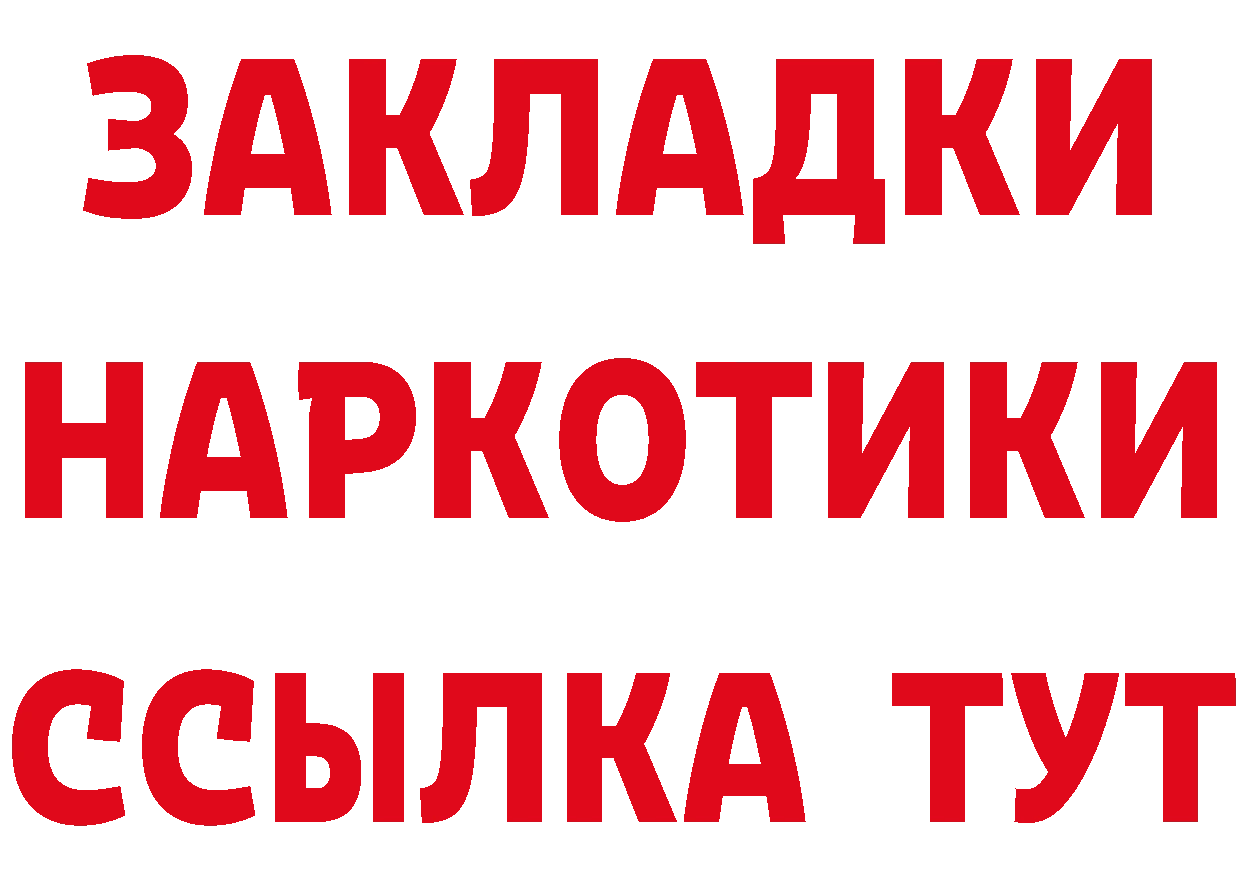 ЗАКЛАДКИ НАРКОТИКИ ССЫЛКА ТУТ